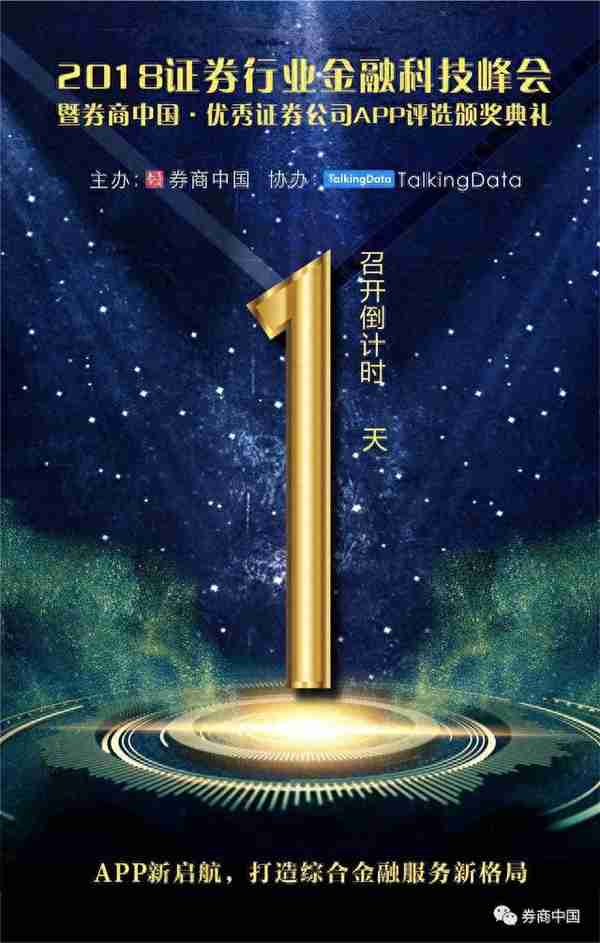 2018证券行业金融科技峰会
暨券商中国·优秀证券公司APP评选颁奖典礼

主办：券商中国 协办：TalkingData TalkingData

召开倒计时

1

天

APP新启航，打造综合金融服务新格局

券商中国